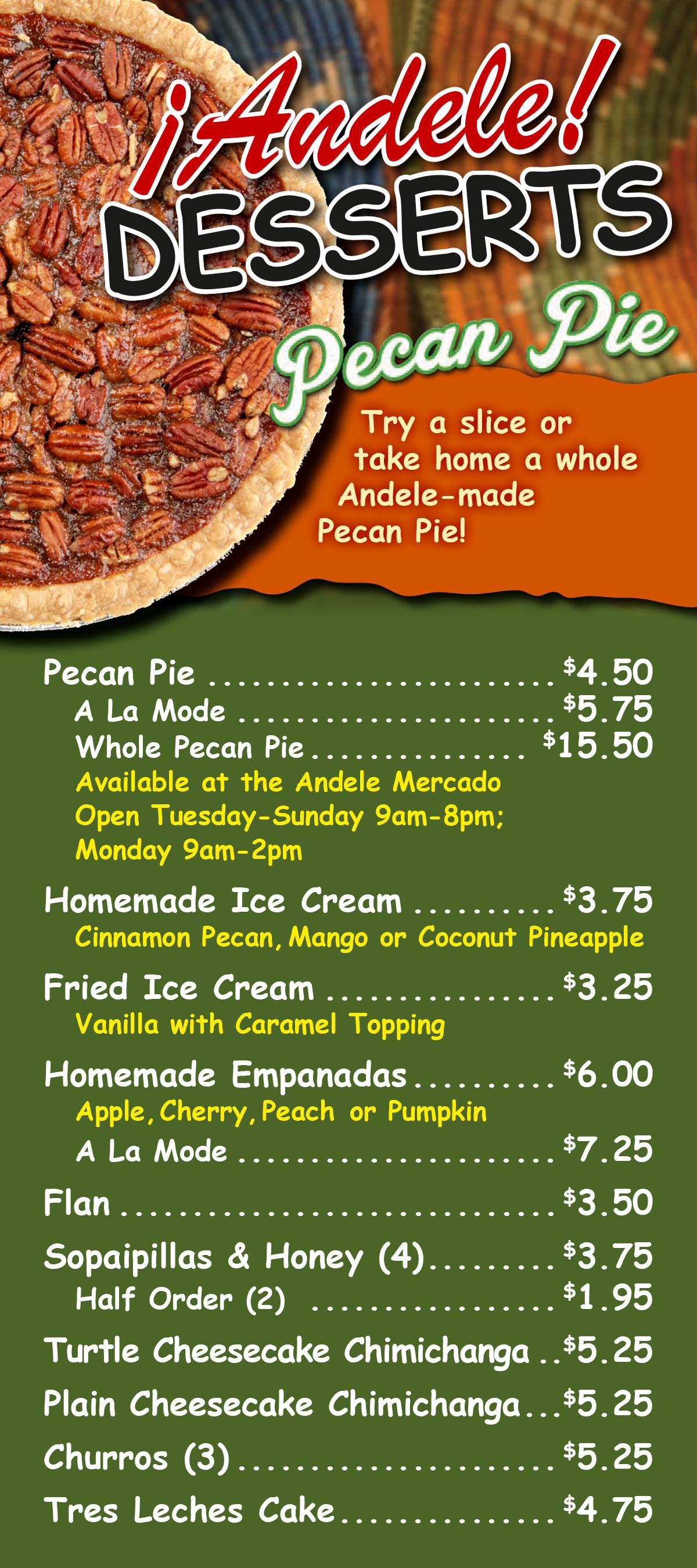 ¡Andele!
DESSERTS

Pecan Pie

Try a slice or take home a whole Andele-made Pecan Pie!

Pecan Pie $4.50
A La Mode $5.75
Whole Pecan Pie $15.50
Available at the Andele Mercado
Open Tuesday-Sunday 9am-8pm;
Monday 9am-2pm

Homemade Ice Cream $3.75
Cinnamon Pecan, Mango or Coconut Pineapple

Fried Ice Cream $3.25
Vanilla with Caramel Topping

Homemade Empanadas $6.00
Apple, Cherry, Peach or Pumpkin
A La Mode $7.25

Flan $3.50

Sopaipillas & Honey (4) $3.75
Half Order (2) $1.95

Turtle Cheesecake Chimichanga $5.25

Plain Cheesecake Chimichanga $5.25

Churros (3) $5.25

Tres Leches Cake $4.75